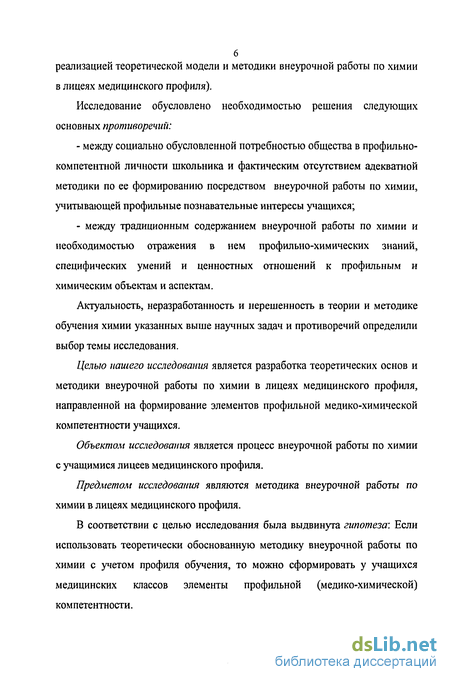 6

реализацией теоретической модели и методики внеурочной работы по химии в лицеях медицинского профиля).

Исследование обусловлено необходимостью решения следующих основных противоречий:

- между социально обусловленной потребностью общества в профильно-компетентной личности школьника и фактическим отсутствием адекватной методики по ее формированию посредством внеурочной работы по химии, учитывающей профильные познавательные интересы учащихся;

- между традиционным содержанием внеурочной работы по химии и необходимостью отражения в нем профильно-химических знаний, специфических умений и ценностных отношений к профильным и химическим объектам и аспектам.

Актуальность, неразработанность и нерешенность в теории и методике обучения химии указанных выше научных задач и противоречий определили выбор темы исследования.

Целью нашего исследования является разработка теоретических основ и методики внеурочной работы по химии в лицеях медицинского профиля, направленной на формирование элементов профильной медико-химической компетентности учащихся.

Объектом исследования является процесс внеурочной работы по химии с учащимися лицеев медицинского профиля.

Предметом исследования являются методика внеурочной работы по химии в лицеях медицинского профиля.

В соответствии с целью исследования была выдвинута гипотеза: Если использовать теоретически обоснованную методику внеурочной работы по химии с учетом профиля обучения, то можно сформировать у учащихся медицинских классов элементы профильной (медико-химической) компетентности.

dsLib.net
библиотека диссертаций